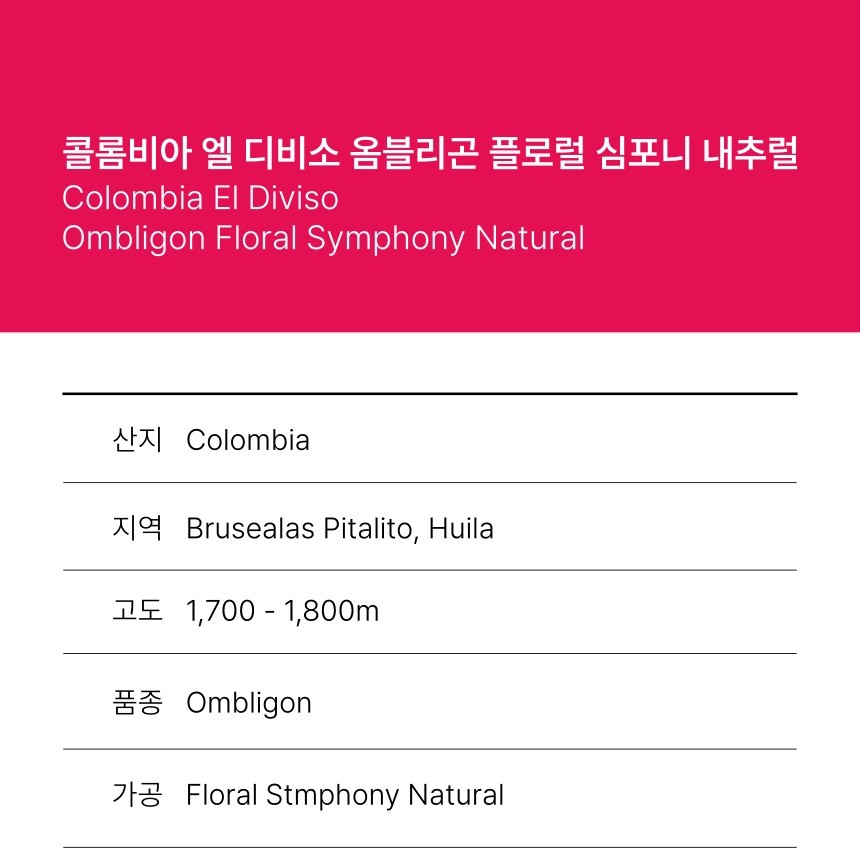 콜롬비아 엘 디비소 옴블리곤 플로럴 심포니 내추럴
Colombia El Diviso
Ombligon Floral Symphony Natural

산지 Colombia

지역 Brusealas Pitalito, Huila

고도 1,700 - 1,800m

품종 Ombligon

가공 Floral Stmphony Natural